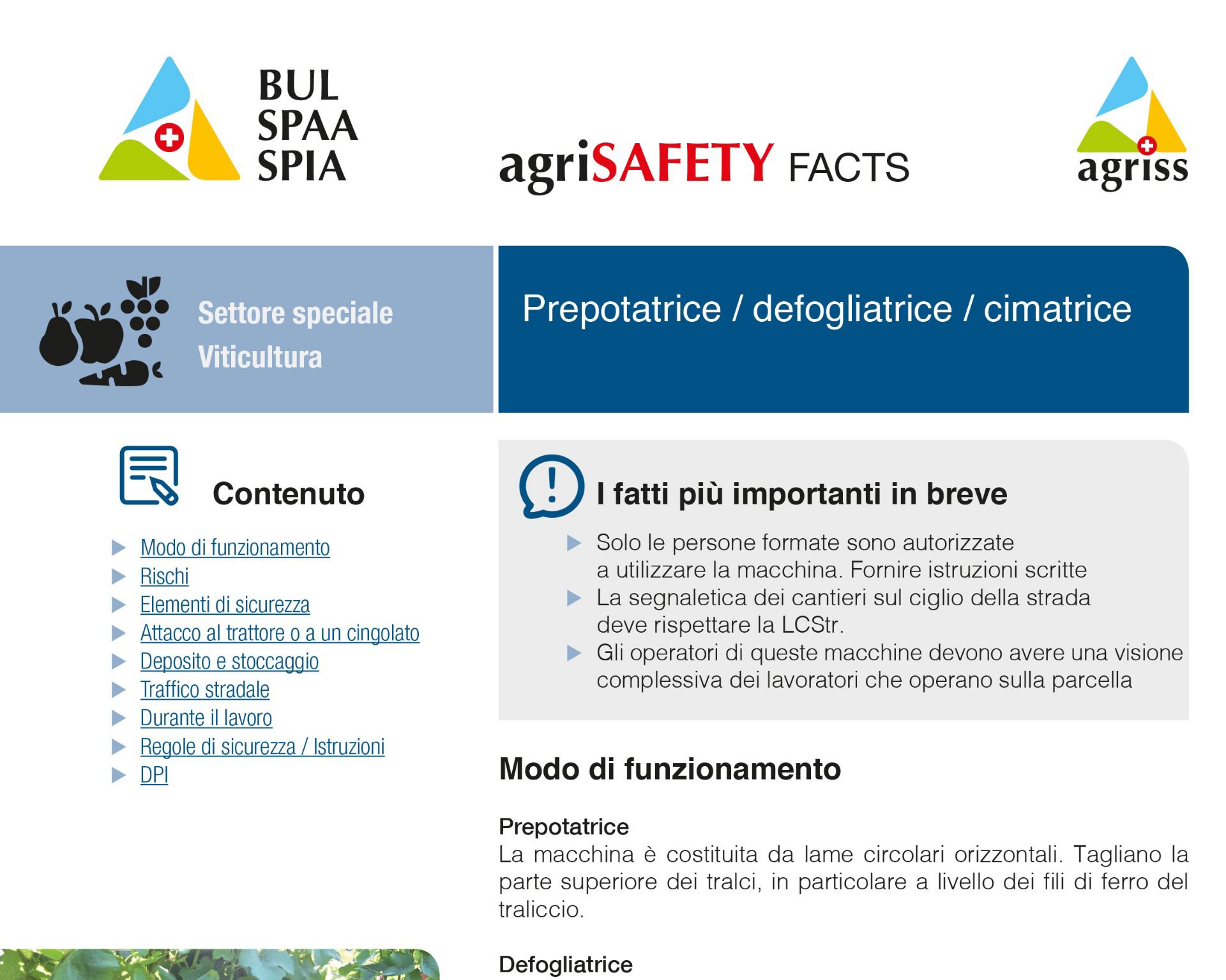 BUL
SPAA
SPIA

agriSAFETY FACTS

agriss

Settore speciale
Viticultura

Prepotatrice / defogliatrice / cimatrice

Contenuto

▶ Modo di funzionamento
▶ Rischi
▶ Elementi di sicurezza
▶ Attacco al trattore o a un cingolato
▶ Deposito e stoccaggio
▶ Traffico stradale
▶ Durante il lavoro
▶ Regole di sicurezza / Istruzioni
▶ DPI

I fatti più importanti in breve

▶ Solo le persone formate sono autorizzate a utilizzare la macchina. Fornire istruzioni scritte
▶ La segnaletica dei cantieri sul ciglio della strada deve rispettare la LCStr.
▶ Gli operatori di queste macchine devono avere una visione complessiva dei lavoratori che operano sulla parcella

Modo di funzionamento

Prepotatrice
La macchina è costituita da lame circolari orizzontali. Tagliano la parte superiore dei tralci, in particolare a livello dei fili di ferro del traliccio.

Defogliatrice